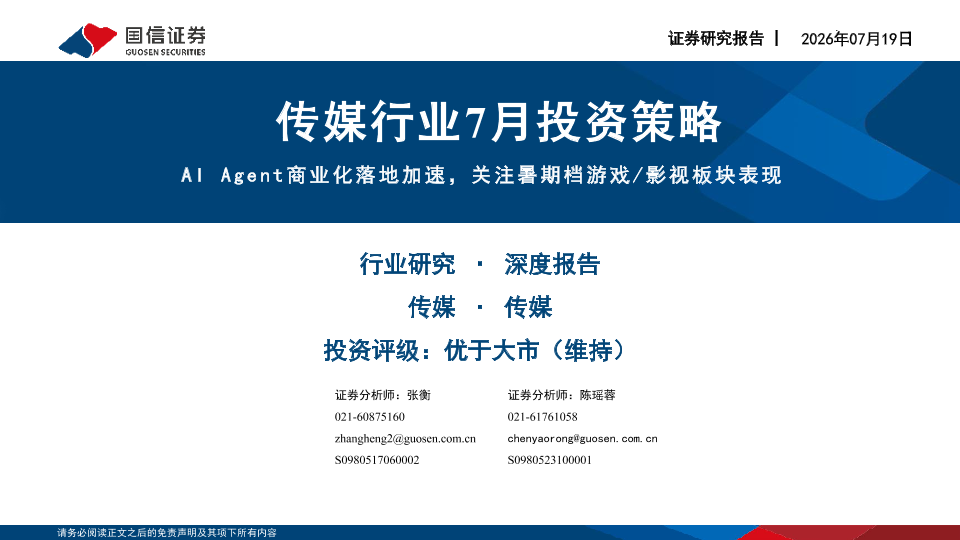 国信证券
GUOSEN SECURITIES

证券研究报告 | 2026年07月19日

传媒行业7月投资策略

AI Agent商业化落地加速，关注暑期档游戏/影视板块表现

行业研究 · 深度报告

传媒 · 传媒

投资评级：优于大市（维持）

证券分析师：张衡
021-60875160
zhangheng2@guosen.com.cn
S0980517060002

证券分析师：陈瑶蓉
021-61761058
chenyaorong@guosen.com.cn
S0980523100001

请务必阅读正文之后的免责声明及其项下所有内容